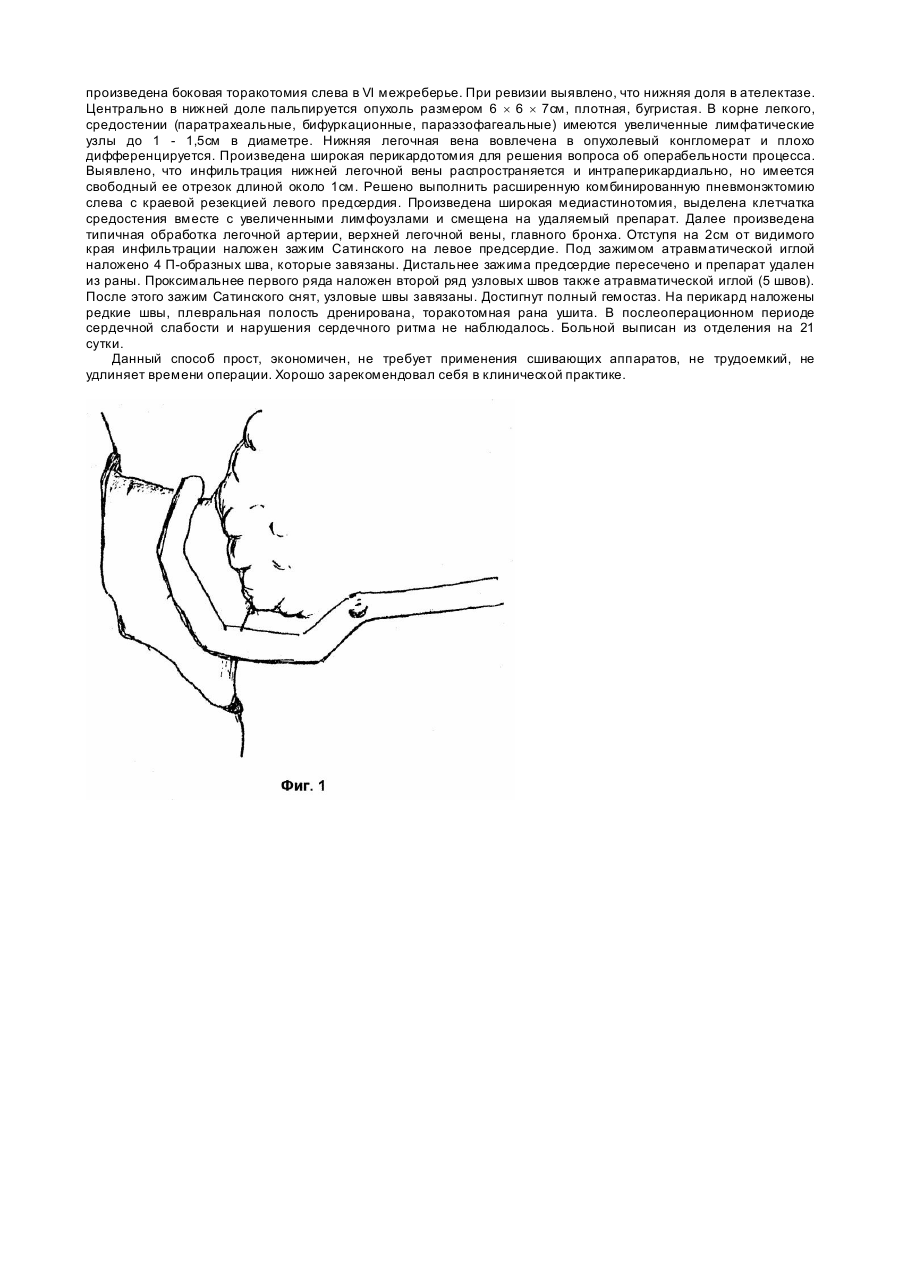 произведена боковая торакотомия слева в VI межреберье. При ревизии выявлено, что нижняя доля в ателектазе. Центрально в нижней доле пальпируется опухоль размером 6 × 6 × 7см, плотная, бугристая. В корне легкого, средостении (паратрахеальные, бифуркационные, параэзофагеальные) имеются увеличенные лимфатические узлы до 1 - 1,5см в диаметре. Нижняя легочная вена вовлечена в опухолевый конгломерат и плохо дифференцируется. Произведена широкая перикардотомия для решения вопроса об операбельности процесса. Выявлено, что инфильтрация нижней легочной вены распространяется и интраперикардиально, но имеется свободный ее отрезок длиной около 1см. Решено выполнить расширенную комбинированную пневмонэктомию слева с краевой резекцией левого предсердия. Произведена широкая медиастинотомия, выделена клетчатка средостения вместе с увеличенными лимфоузлами и смещена на удаляемый препарат. Далее произведена типичная обработка легочной артерии, верхней легочной вены, главного бронха. Отступя на 2см от видимого края инфильтрации наложен зажим Сатинского на левое предсердие. Под зажимом атравматической иглой наложено 4 П-образных шва, которые завязаны. Дистальнее зажима предсердие пересечено и препарат удален из раны. Проксимальнее первого ряда наложен второй ряд узловых швов также атравматической иглой (5 швов). После этого зажим Сатинского снят, узловые швы завязаны. Достигнут полный гемостаз. На перикард наложены редкие швы, плевральная полость дренирована, торакотомная рана ушита. В послеоперационном периоде сердечной слабости и нарушения сердечного ритма не наблюдалось. Больной выписан из отделения на 21 сутки.

Данный способ прост, экономичен, не требует применения сшивающих аппаратов, не трудоемкий, не удлиняет времени операции. Хорошо зарекомендовал себя в клинической практике.

Фиг. 1